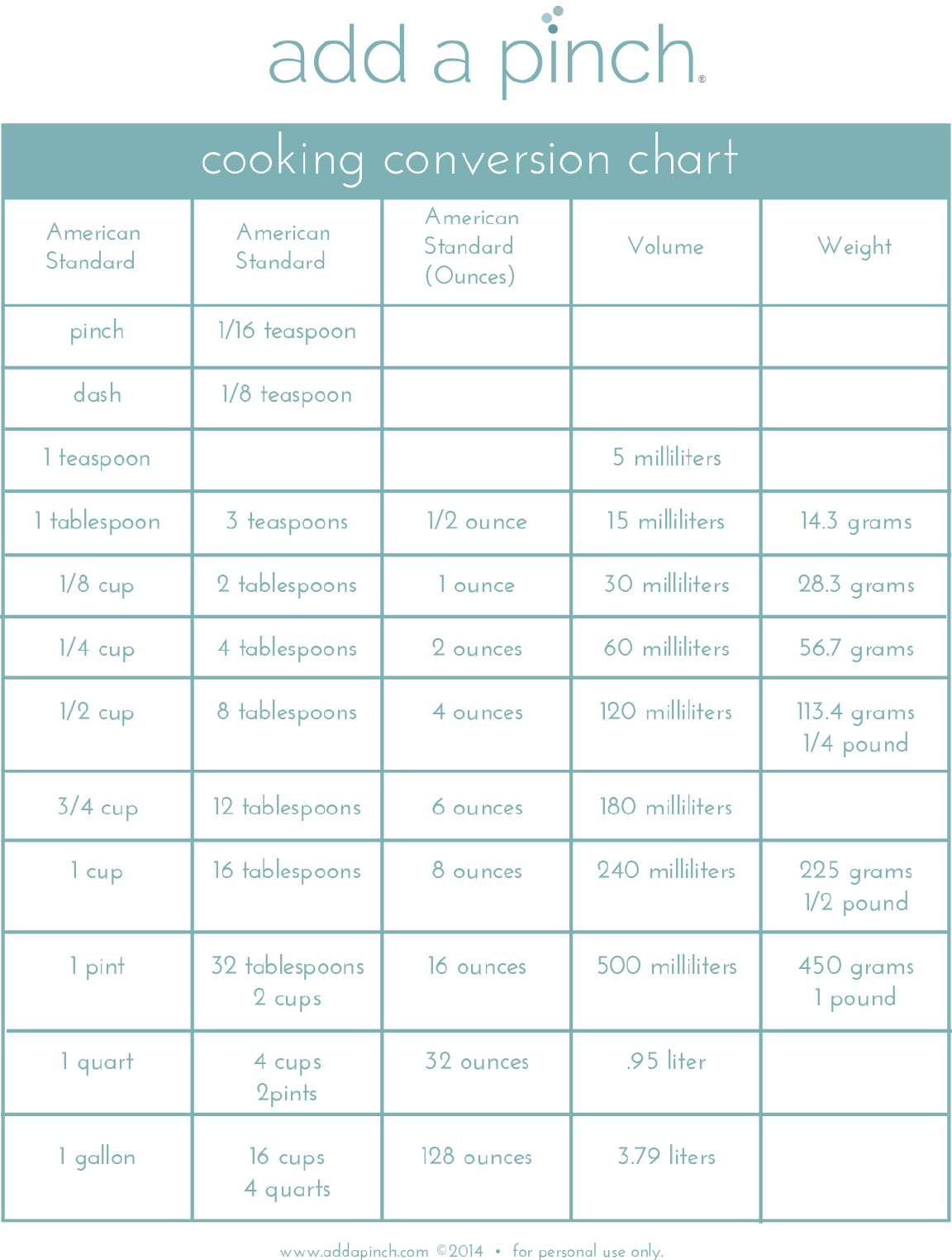 add a pinch®

cooking conversion chart

| American Standard | American Standard | American Standard (Ounces) | Volume | Weight |
|---|---|---|---|---|
| pinch | 1/16 teaspoon | | | |
| dash | 1/8 teaspoon | | | |
| 1 teaspoon | | | 5 milliliters | |
| 1 tablespoon | 3 teaspoons | 1/2 ounce | 15 milliliters | 14.3 grams |
| 1/8 cup | 2 tablespoons | 1 ounce | 30 milliliters | 28.3 grams |
| 1/4 cup | 4 tablespoons | 2 ounces | 60 milliliters | 56.7 grams |
| 1/2 cup | 8 tablespoons | 4 ounces | 120 milliliters | 113.4 grams 1/4 pound |
| 3/4 cup | 12 tablespoons | 6 ounces | 180 milliliters | |
| 1 cup | 16 tablespoons | 8 ounces | 240 milliliters | 225 grams 1/2 pound |
| 1 pint | 32 tablespoons 2 cups | 16 ounces | 500 milliliters | 450 grams 1 pound |
| 1 quart | 4 cups 2pints | 32 ounces | .95 liter | |
| 1 gallon | 16 cups 4 quarts | 128 ounces | 3.79 liters | |

www.addapinch.com ©2014 • for personal use only.